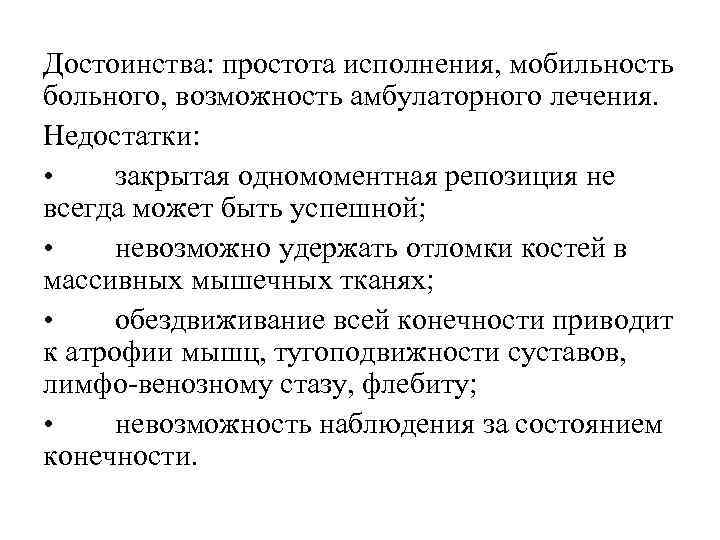 Достоинства: простота исполнения, мобильность больного, возможность амбулаторного лечения.

Недостатки:

• закрытая одномоментная репозиция не всегда может быть успешной;

• невозможно удержать отломки костей в массивных мышечных тканях;

• обездвиживание всей конечности приводит к атрофии мышц, тугоподвижности суставов, лимфо-венозному стазу, флебиту;

• невозможность наблюдения за состоянием конечности.